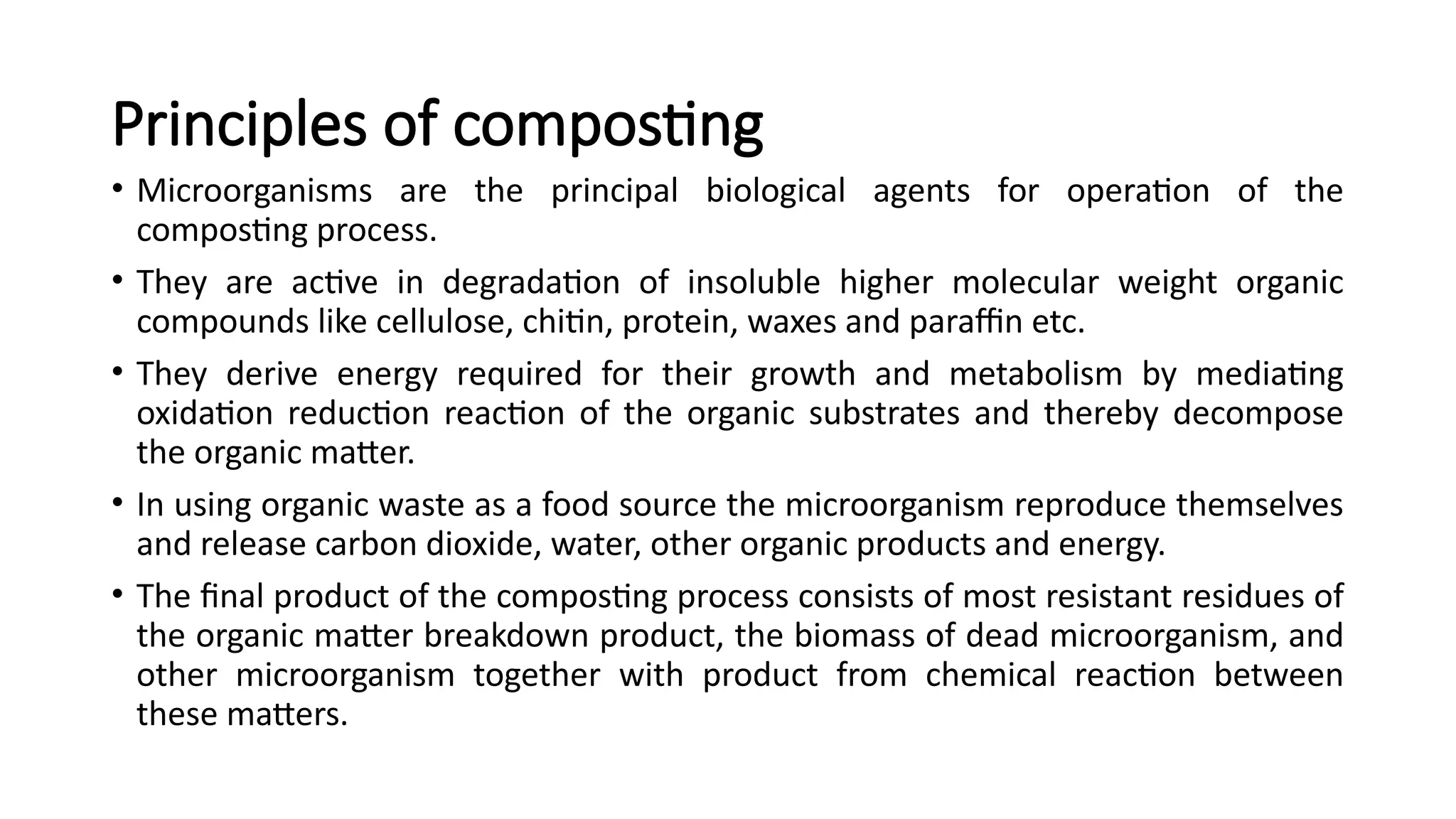 Principles of composting

• Microorganisms are the principal biological agents for operation of the composting process.

• They are active in degradation of insoluble higher molecular weight organic compounds like cellulose, chitin, protein, waxes and paraffin etc.

• They derive energy required for their growth and metabolism by mediating oxidation reduction reaction of the organic substrates and thereby decompose the organic matter.

• In using organic waste as a food source the microorganism reproduce themselves and release carbon dioxide, water, other organic products and energy.

• The final product of the composting process consists of most resistant residues of the organic matter breakdown product, the biomass of dead microorganism, and other microorganism together with product from chemical reaction between these matters.